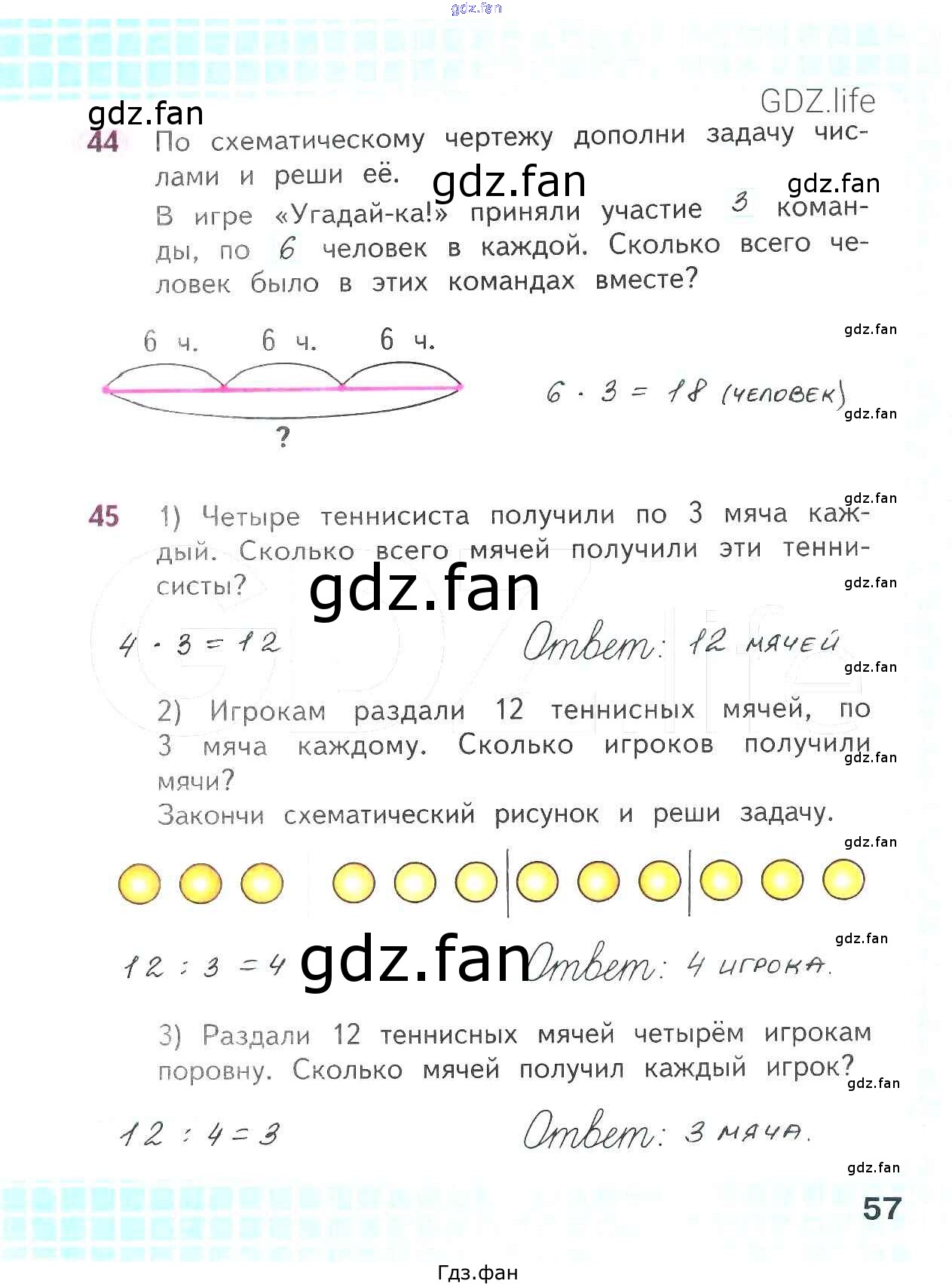 gdz.fan

GDZ.life

gdz.fan

44 По схематическому чертежу дополни задачу числами и реши её.

gdz.fan

gdz.fan

В игре «Угадай-ка!» приняли участие 3 команды, по 6 человек в каждой. Сколько всего человек было в этих командах вместе?

gdz.fan

6 ч. 6 ч. 6 ч.

?

$6 \cdot 3 = 18$ (человек)

gdz.fan

gdz.fan

45 1) Четыре теннисиста получили по 3 мяча каждый. Сколько всего мячей получили эти теннисисты?

gdz.fan

gdz.fan

$4 \cdot 3 = 12$ Ответ: 12 мячей

gdz.fan

2) Игрокам раздали 12 теннисных мячей, по 3 мяча каждому. Сколько игроков получили мячи?

gdz.fan

Закончи схематический рисунок и реши задачу.

gdz.fan

gdz.fan

$12 : 3 = 4$ gdz.fan Ответ: 4 игрока.

3) Раздали 12 теннисных мячей четырём игрокам поровну. Сколько мячей получил каждый игрок?

gdz.fan

$12 : 4 = 3$ Ответ: 3 мяча.

gdz.fan

57

Гдз.фан